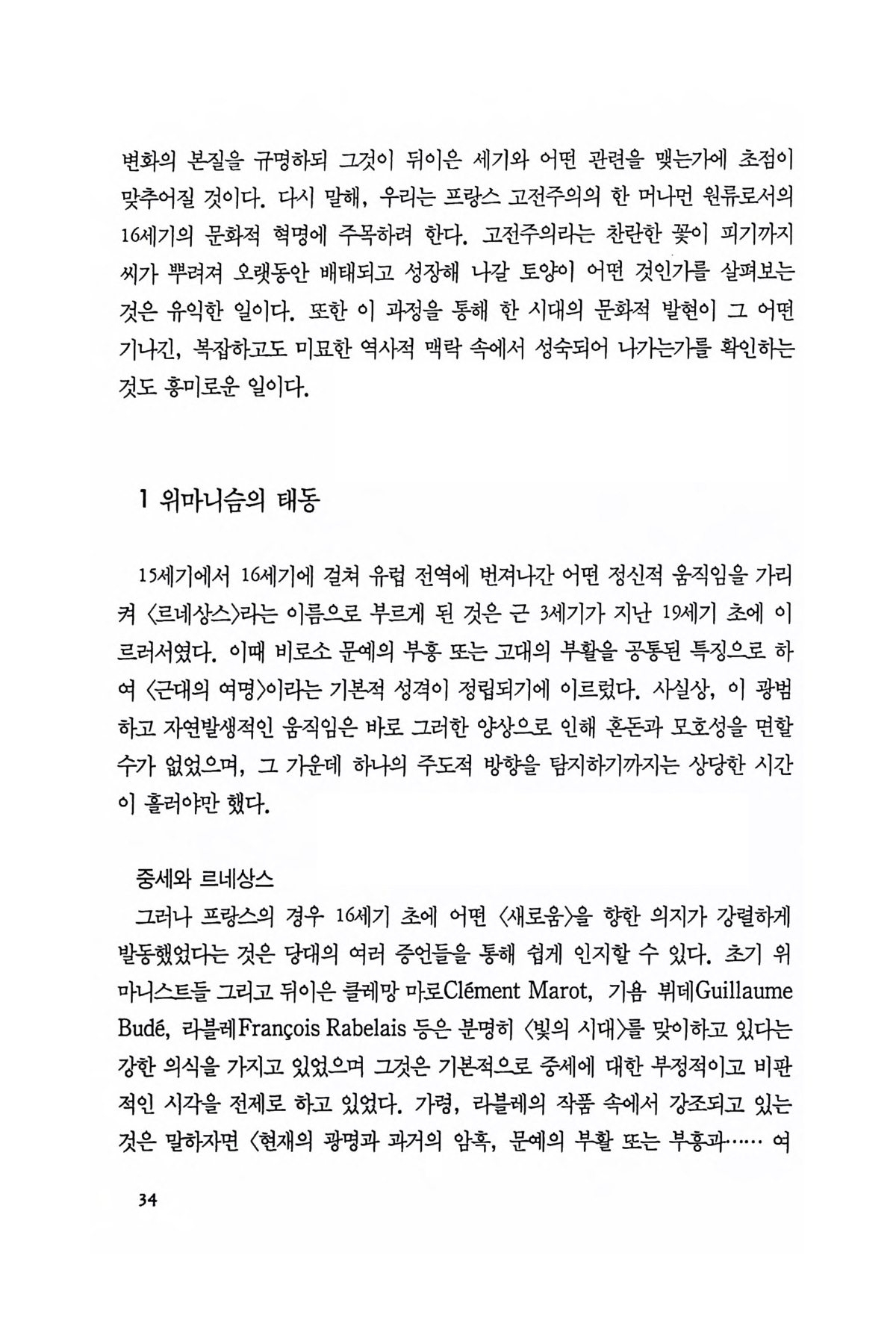 변화의 본질을 규명하되 그것이 뒤이은 세기와 어떤 관련을 맺는가에 초점이 맞추어질 것이다. 다시 말해, 우리는 프랑스 고전주의의 한 머나먼 원류로서의 16세기의 문화적 혁명에 주목하려 한다. 고전주의라는 찬란한 꽃이 피기까지 씨가 뿌려져 오랫동안 배태되고 성장해 나갈 토양이 어떤 것인가를 살펴보는 것은 유익한 일이다. 또한 이 과정을 통해 한 시대의 문화적 발현이 그 어떤 기나긴, 복잡하고도 미묘한 역사적 맥락 속에서 성숙되어 나가는가를 확인하는 것도 흥미로운 일이다.

1 위마니슴의 태동

15세기에서 16세기에 걸쳐 유럽 전역에 번져나간 어떤 정신적 움직임을 가리켜 〈르네상스〉라는 이름으로 부르게 된 것은 근 3세기가 지난 19세기 초에 이르러서였다. 이때 비로소 문예의 부흥 또는 고대의 부활을 공통된 특징으로 하여 〈근대의 여명〉이라는 기본적 성격이 정립되기에 이르렀다. 사실상, 이 광범하고 자연발생적인 움직임은 바로 그러한 양상으로 인해 혼돈과 모호성을 면할 수가 없었으며, 그 가운데 하나의 주도적 방향을 탐지하기까지는 상당한 시간이 흘러야만 했다.

중세와 르네상스

그러나 프랑스의 경우 16세기 초에 어떤 〈새로움〉을 향한 의지가 강렬하게 발동했었다는 것은 당대의 여러 증언들을 통해 쉽게 인지할 수 있다. 초기 위마니스트들 그리고 뒤이은 클레망 마로Clément Marot, 기욤 뷔데Guillaume Budé, 라블레François Rabelais 등은 분명히 〈빛의 시대〉를 맞이하고 있다는 강한 의식을 가지고 있었으며 그것은 기본적으로 중세에 대한 부정적이고 비판적인 시각을 전제로 하고 있었다. 가령, 라블레의 작품 속에서 강조되고 있는 것은 말하자면 〈현재의 광명과 과거의 암흑, 문예의 부활 또는 부흥과…… 여

34